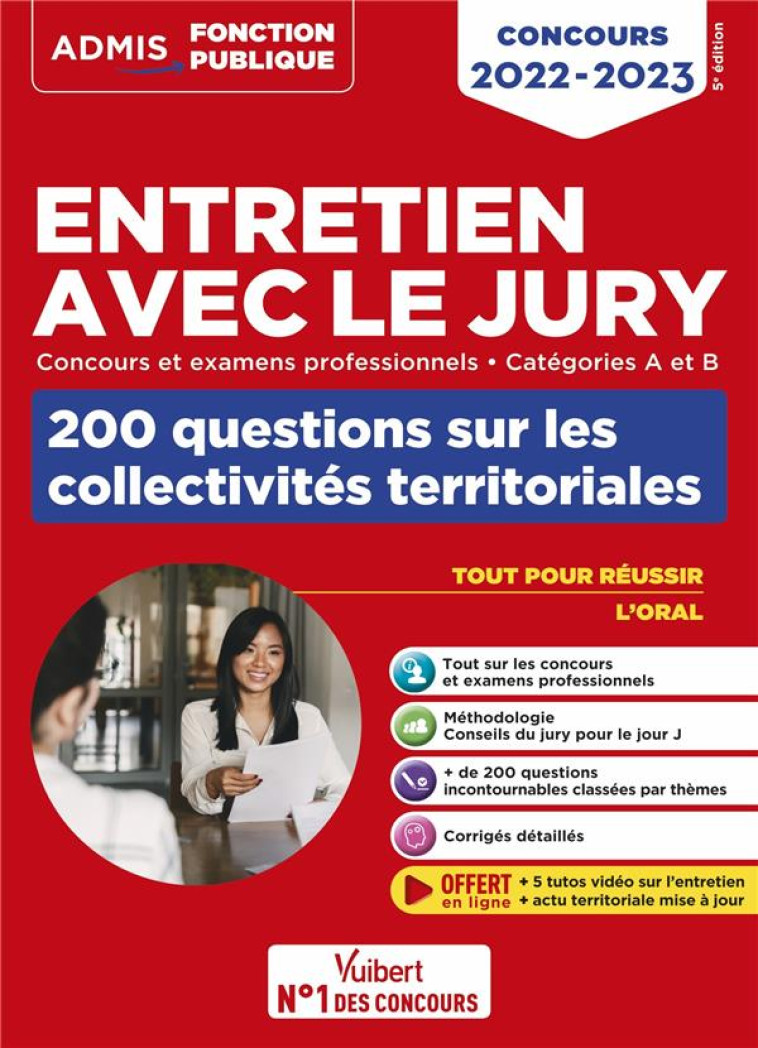 ADMIS FONCTION PUBLIQUE

CONCOURS 2022-2023

5e édition

ENTRETIEN AVEC LE JURY

Concours et examens professionnels • Catégories A et B

200 questions sur les collectivités territoriales

TOUT POUR RÉUSSIR L'ORAL

Tout sur les concours et examens professionnels

Méthodologie
Conseils du jury pour le jour J

+ de 200 questions incontournables classées par thèmes

Corrigés détaillés

OFFERT en ligne
+ 5 tutos vidéo sur l'entretien
+ actu territoriale mise à jour

Vuibert
N°1 DES CONCOURS